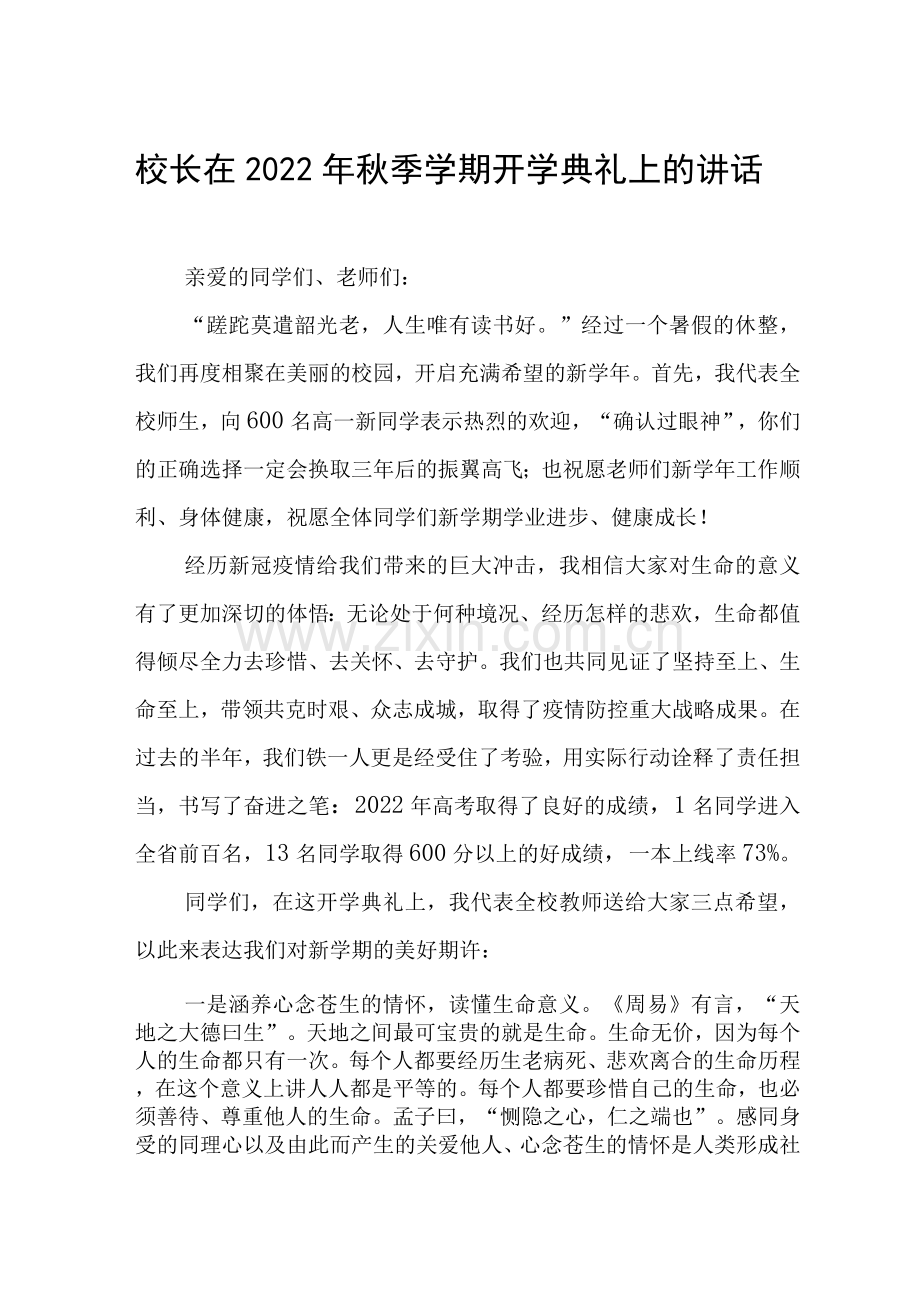 校长在2022年秋季学期开学典礼上的讲话

亲爱的同学们、老师们：

“蹉跎莫遣韶光老，人生唯有读书好。”经过一个暑假的休整，我们再度相聚在美丽的校园，开启充满希望的新学年。首先，我代表全校师生，向600名高一新同学表示热烈的欢迎，“确认过眼神”，你们的正确选择一定会换取三年后的振翼高飞；也祝愿老师们新学年工作顺利、身体健康，祝愿全体同学们新学期学业进步、健康成长！

经历新冠疫情给我们带来的巨大冲击，我相信大家对生命的意义有了更加深切的体悟：无论处于何种境况、经历怎样的悲欢，生命都值得倾尽全力去珍惜、去关怀、去守护。我们也共同见证了坚持至上、生命至上，带领共克时艰、众志成城，取得了疫情防控重大战略成果。在过去的半年，我们铁一人更是经受住了考验，用实际行动诠释了责任担当，书写了奋进之笔：2022年高考取得了良好的成绩，1名同学进入全省前百名，13名同学取得600分以上的好成绩，一本上线率73%。

同学们，在这开学典礼上，我代表全校教师送给大家三点希望，以此来表达我们对新学期的美好期许：

一是涵养心念苍生的情怀，读懂生命意义。《周易》有言，“天地之大德曰生”。天地之间最可宝贵的就是生命。生命无价，因为每个人的生命都只有一次。每个人都要经历生老病死、悲欢离合的生命历程，在这个意义上讲人人都是平等的。每个人都要珍惜自己的生命，也必须善待、尊重他人的生命。孟子曰，“恻隐之心，仁之端也”。感同身受的同理心以及由此而产生的关爱他人、心念苍生的情怀是人类形成社

www.zixin.com.cn